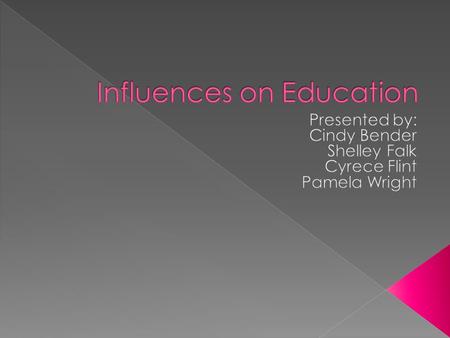 Influences on Education

Presented by:
Cindy Bender
Shelley Falk
Cyrece Flint
Pamela Wright